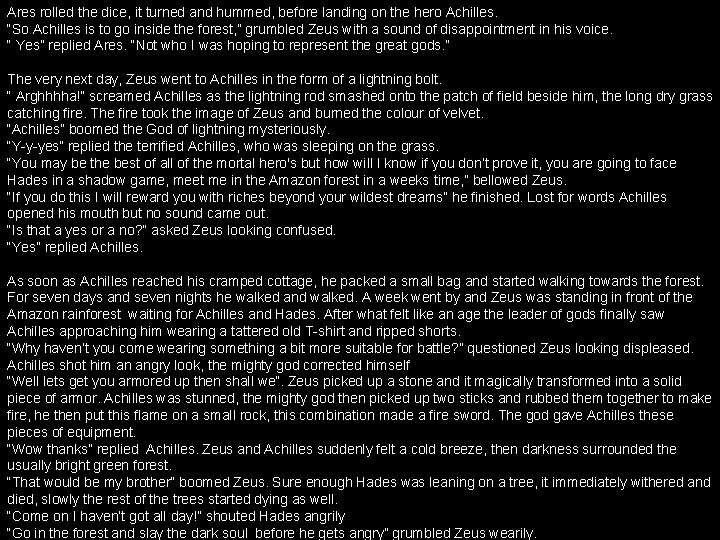 Ares rolled the dice, it turned and hummed, before landing on the hero Achilles.
"So Achilles is to go inside the forest," grumbled Zeus with a sound of disappointment in his voice.
" Yes" replied Ares. "Not who I was hoping to represent the great gods."

The very next day, Zeus went to Achilles in the form of a lightning bolt.
" Arghhhha!" screamed Achilles as the lightning rod smashed onto the patch of field beside him, the long dry grass catching fire. The fire took the image of Zeus and burned the colour of velvet.
"Achilles" boomed the God of lightning mysteriously.
"Y-y-yes" replied the terrified Achilles, who was sleeping on the grass.
"You may be the best of all of the mortal hero's but how will I know if you don't prove it, you are going to face Hades in a shadow game, meet me in the Amazon forest in a weeks time," bellowed Zeus.
"If you do this I will reward you with riches beyond your wildest dreams" he finished. Lost for words Achilles opened his mouth but no sound came out.
"Is that a yes or a no?" asked Zeus looking confused.
"Yes" replied Achilles.

As soon as Achilles reached his cramped cottage, he packed a small bag and started walking towards the forest. For seven days and seven nights he walked and walked. A week went by and Zeus was standing in front of the Amazon rainforest waiting for Achilles and Hades. After what felt like an age the leader of gods finally saw Achilles approaching him wearing a tattered old T-shirt and ripped shorts.
"Why haven't you come wearing something a bit more suitable for battle?" questioned Zeus looking displeased. Achilles shot him an angry look, the mighty god corrected himself
"Well lets get you armored up then shall we". Zeus picked up a stone and it magically transformed into a solid piece of armor. Achilles was stunned, the mighty god then picked up two sticks and rubbed them together to make fire, he then put this flame on a small rock, this combination made a fire sword. The god gave Achilles these pieces of equipment.
"Wow thanks" replied Achilles. Zeus and Achilles suddenly felt a cold breeze, then darkness surrounded the usually bright green forest.
"That would be my brother" boomed Zeus. Sure enough Hades was leaning on a tree, it immediately withered and died, slowly the rest of the trees started dying as well.
"Come on I haven't got all day!" shouted Hades angrily
"Go in the forest and slay the dark soul before he gets angry" grumbled Zeus wearily.